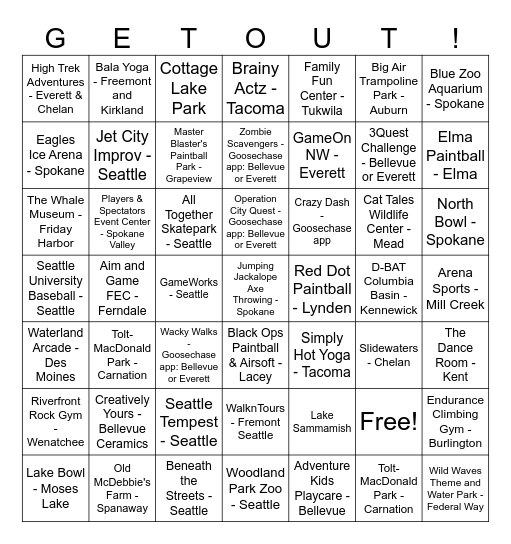 | G | E | T | O | U | T | ! |
|---|---|---|---|---|---|---|
| High Trek Adventures - Everett & Chelan | Bala Yoga - Freemont and Kirkland | Cottage Lake Park | Brainy Actz - Tacoma | Family Fun Center - Tukwila | Big Air Trampoline Park - Auburn | Blue Zoo Aquarium - Spokane |
| Eagles Ice Arena - Spokane | Jet City Improv - Seattle | Master Blaster's Paintball Park - Grapeview | Zombie Scavengers - Goosechase app: Bellevue or Everett | GameOn NW - Everett | 3Quest Challenge - Bellevue or Everett | Elma Paintball - Elma |
| The Whale Museum - Friday Harbor | Players & Spectators Event Center - Spokane Valley | All Together Skatepark - Seattle | Operation City Quest - Goosechase app: Bellevue or Everett | Crazy Dash - Goosechase app | Cat Tales Wildlife Center - Mead | North Bowl - Spokane |
| Seattle University Baseball - Seattle | Aim and Game FEC - Ferndale | GameWorks - Seattle | Jumping Jackalope Axe Throwing - Spokane | Red Dot Paintball - Lynden | D-BAT Columbia Basin - Kennewick | Arena Sports - Mill Creek |
| Waterland Arcade - Des Moines | Tolt-MacDonald Park - Carnation | Wacky Walks - Goosechase app: Bellevue or Everett | Black Ops Paintball & Airsoft - Lacey | Simply Hot Yoga - Tacoma | Slidewaters - Chelan | The Dance Room - Kent |
| Riverfront Rock Gym - Wenatchee | Creatively Yours - Bellevue Ceramics | Seattle Tempest - Seattle | WalknTours - Fremont Seattle | Lake Sammamish | Free! | Endurance Climbing Gym - Burlington |
| Lake Bowl - Moses Lake | Old McDebbie's Farm - Spanaway | Beneath the Streets - Seattle | Woodland Park Zoo - Seattle | Adventure Kids Playcare - Bellevue | Tolt-MacDonald Park - Carnation | Wild Waves Theme and Water Park - Federal Way |